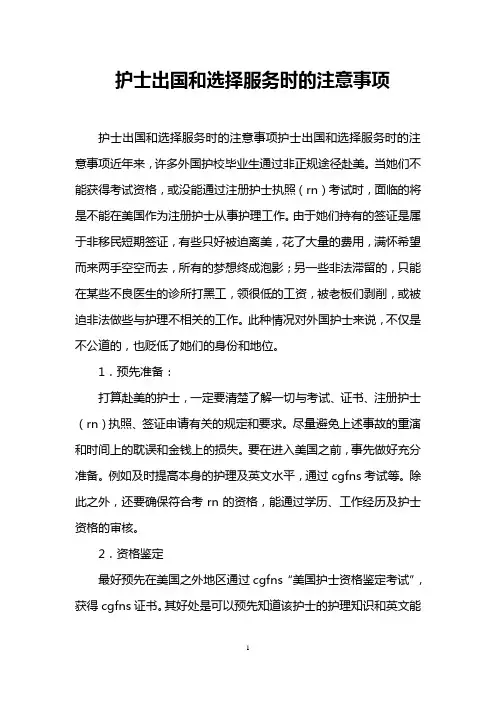 护士出国和选择服务时的注意事项

护士出国和选择服务时的注意事项护士出国和选择服务时的注意事项近年来，许多外国护校毕业生通过非正规途径赴美。当她们不能获得考试资格，或没能通过注册护士执照（rn）考试时，面临的将是不能在美国作为注册护士从事护理工作。由于她们持有的签证是属于非移民短期签证，有些只好被迫离美，花了大量的费用，满怀希望而来两手空空而去，所有的梦想终成泡影；另一些非法滞留的，只能在某些不良医生的诊所打黑工，领很低的工资，被老板们剥削，或被迫非法做些与护理不相关的工作。此种情况对外国护士来说，不仅是不公道的，也贬低了她们的身份和地位。

1．预先准备：

打算赴美的护士，一定要清楚了解一切与考试、证书、注册护士（rn）执照、签证申请有关的规定和要求。尽量避免上述事故的重演和时间上的耽误和金钱上的损失。要在进入美国之前，事先做好充分准备。例如及时提高本身的护理及英文水平，通过 cgfns 考试等。除此之外，还要确保符合考 rn 的资格，能通过学历、工作经历及护士资格的审核。

2．资格鉴定

最好预先在美国之外地区通过 cgfns“美国护士资格鉴定考试”，获得 cgfns 证书。其好处是可以预先知道该护士的护理知识和英文能

1